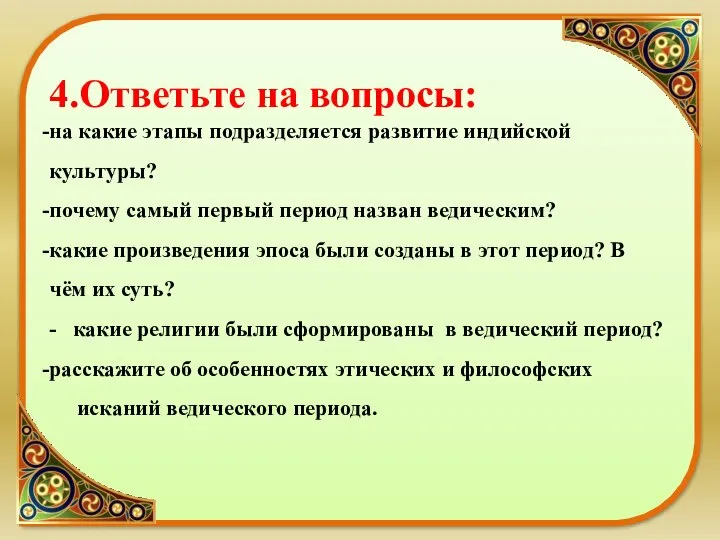 4.Ответьте на вопросы:

-на какие этапы подразделяется развитие индийской культуры?

-почему самый первый период назван ведическим?

-какие произведения эпоса были созданы в этот период? В чём их суть?

- какие религии были сформированы в ведический период?

-расскажите об особенностях этических и философских исканий ведического периода.